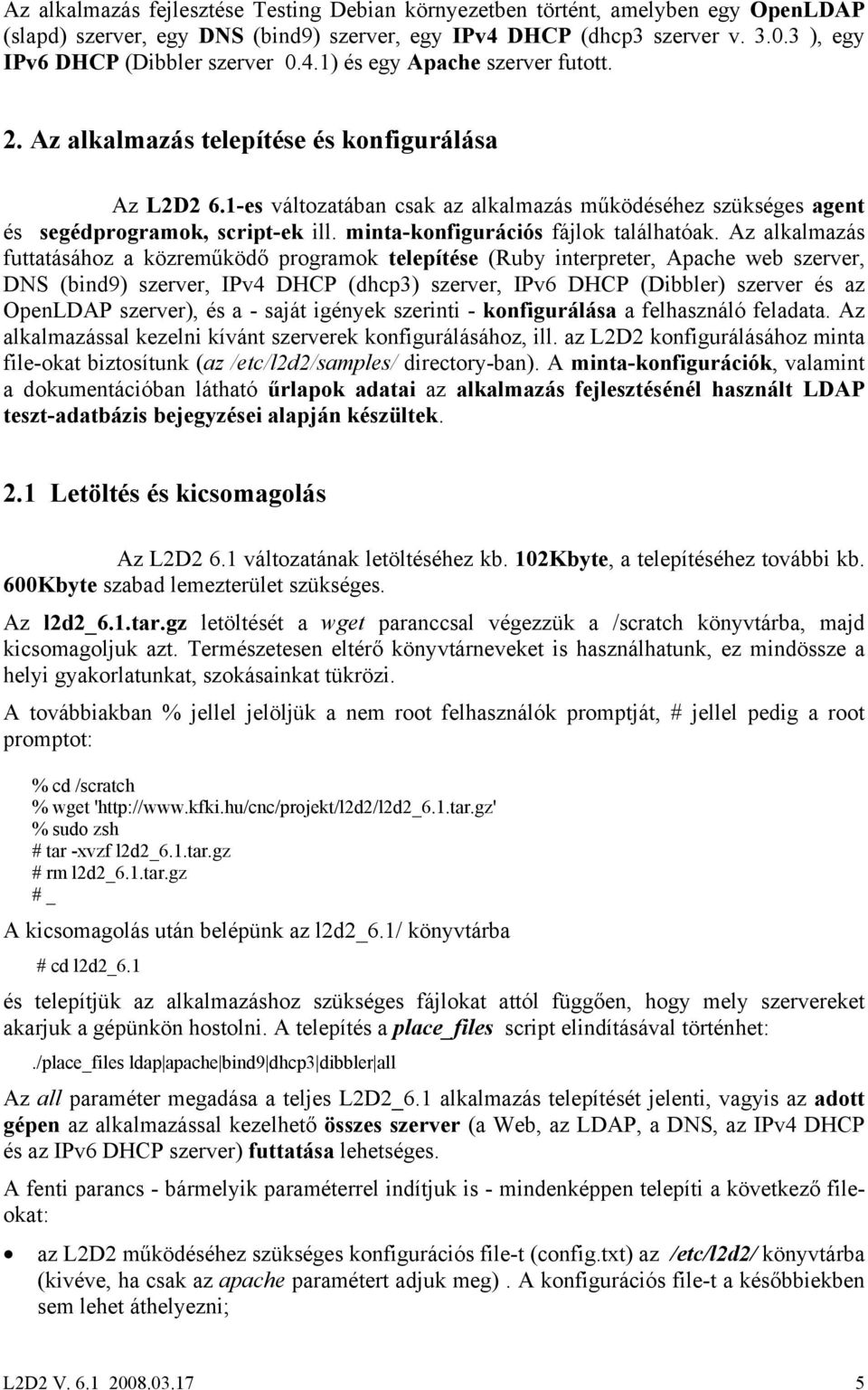 Az alkalmazás fejlesztése Testing Debian környezetben történt, amelyben egy OpenLDAP (slapd) szerver, egy DNS (bind9) szerver, egy IPv4 DHCP (dhcp3 szerver v. 3.0.3 ), egy IPv6 DHCP (Dibbler szerver 0.4.1) és egy Apache szerver futott.

2. Az alkalmazás telepítése és konfigurálása

Az L2D2 6.1-es változatában csak az alkalmazás működéséhez szükséges agent és segédprogramok, script-ek ill. minta-konfigurációs fájlok találhatóak. Az alkalmazás futtatásához a közreműködő programok telepítése (Ruby interpreter, Apache web szerver, DNS (bind9) szerver, IPv4 DHCP (dhcp3) szerver, IPv6 DHCP (Dibbler) szerver és az OpenLDAP szerver), és a - saját igények szerinti - konfigurálása a felhasználó feladata. Az alkalmazással kezelni kívánt szerverek konfigurálásához, ill. az L2D2 konfigurálásához minta file-okat biztosítunk (az /etc/l2d2/samples/ directory-ban). A minta-konfigurációk, valamint a dokumentációban látható űrlapok adatai az alkalmazás fejlesztésénél használt LDAP teszt-adatbázis bejegyzései alapján készültek.

2.1 Letöltés és kicsomagolás

Az L2D2 6.1 változatának letöltéséhez kb. 102Kbyte, a telepítéséhez további kb. 600Kbyte szabad lemezterület szükséges.

Az l2d2_6.1.tar.gz letöltését a wget paranccsal végezzük a /scratch könyvtárba, majd kicsomagoljuk azt. Természetesen eltérő könyvtárneveket is használhatunk, ez mindössze a helyi gyakorlatunkat, szokásainkat tükrözi.

A továbbiakban % jellel jelöljük a nem root felhasználók promptját, # jellel pedig a root promptot:

% cd /scratch
% wget 'http://www.kfki.hu/cnc/projekt/l2d2/l2d2_6.1.tar.gz'
% sudo zsh
# tar -xvzf l2d2_6.1.tar.gz
# rm l2d2_6.1.tar.gz
# _

A kicsomagolás után belépünk az l2d2_6.1/ könyvtárba

# cd l2d2_6.1

és telepítjük az alkalmazáshoz szükséges fájlokat attól függően, hogy mely szervereket akarjuk a gépünkön hostolni. A telepítés a place_files script elindításával történhet:

./place_files ldap|apache|bind9|dhcp3|dibbler|all

Az all paraméter megadása a teljes L2D2_6.1 alkalmazás telepítését jelenti, vagyis az adott gépen az alkalmazással kezelhető összes szerver (a Web, az LDAP, a DNS, az IPv4 DHCP és az IPv6 DHCP szerver) futtatása lehetséges.

A fenti parancs - bármelyik paraméterrel indítjuk is - mindenképpen telepíti a következő file-okat:

• az L2D2 működéséhez szükséges konfigurációs file-t (config.txt) az /etc/l2d2/ könyvtárba (kivéve, ha csak az apache paramétert adjuk meg) . A konfigurációs file-t a későbbiekben sem lehet áthelyezni;

L2D2 V. 6.1 2008.03.17 5